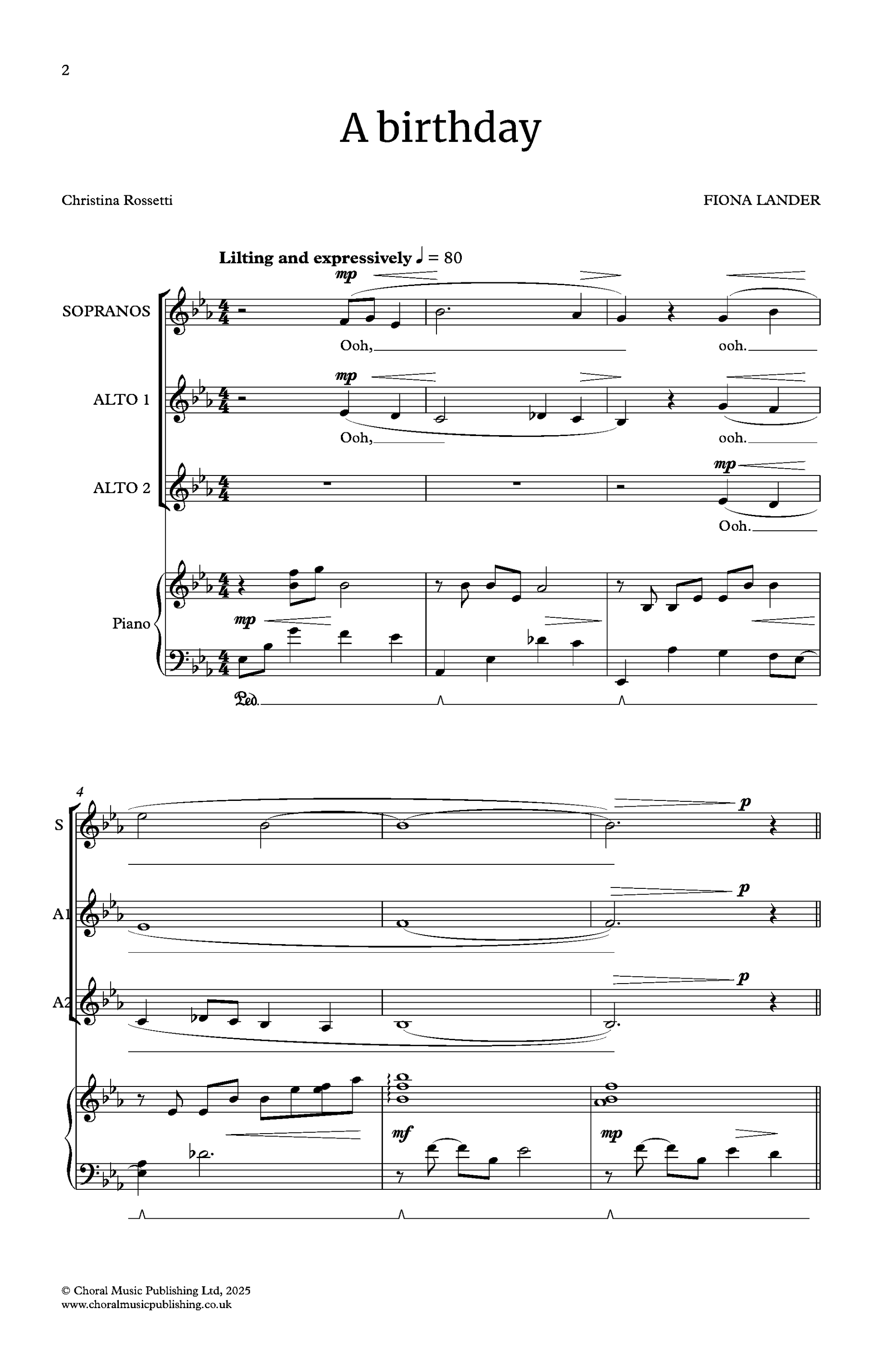 2

A birthday

Christina Rossetti

FIONA LANDER

Lilting and expressively ♩ = 80

SOPRANOS

mp

Ooh,

ooh.

ALTO 1

mp

Ooh,

ooh.

ALTO 2

mp

Ooh.

Piano

mp

Ped.

4

S

p

A1

p

A2

p

mf

mp

© Choral Music Publishing Ltd, 2025
www.choralmusicpublishing.co.uk